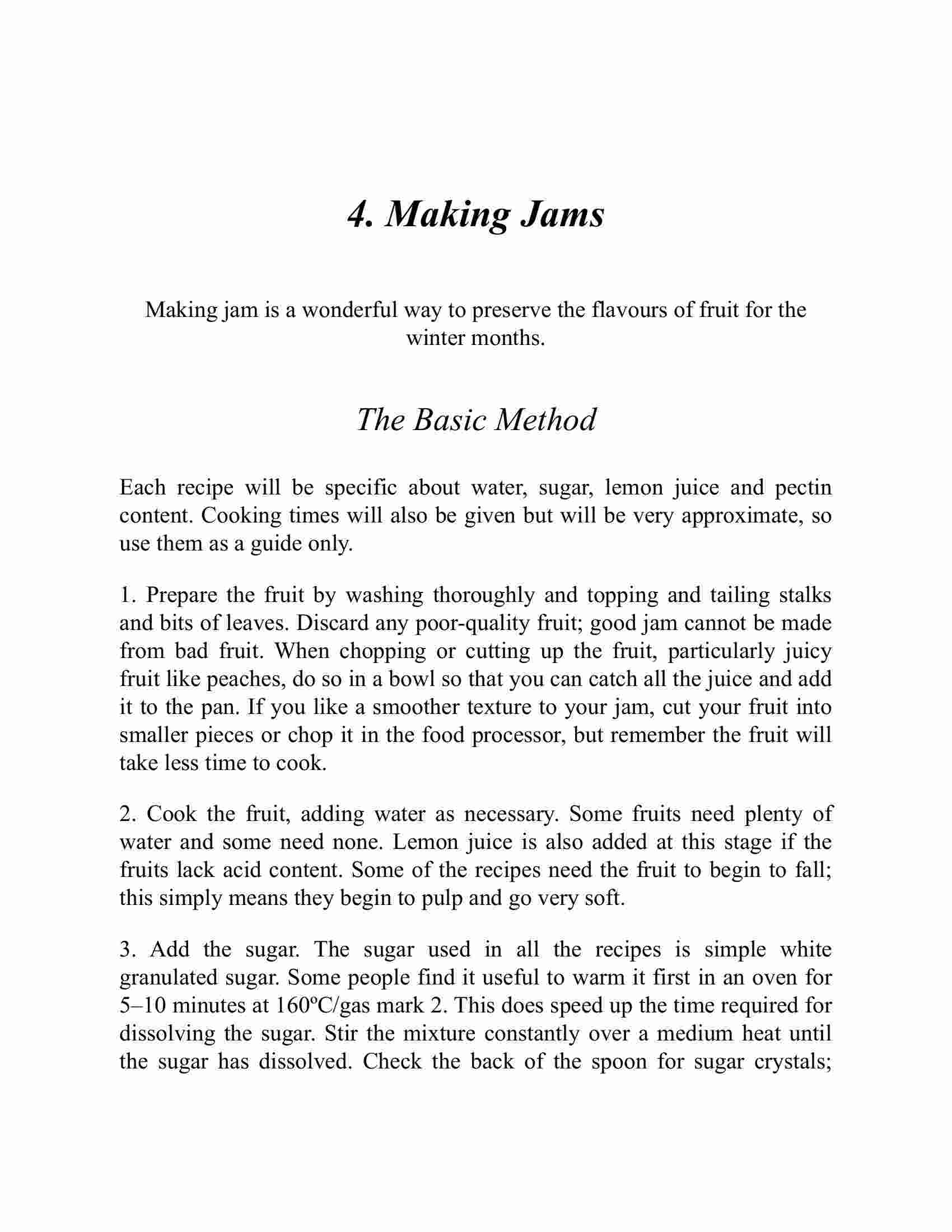 4. Making Jams

Making jam is a wonderful way to preserve the flavours of fruit for the winter months.

The Basic Method

Each recipe will be specific about water, sugar, lemon juice and pectin content. Cooking times will also be given but will be very approximate, so use them as a guide only.

1. Prepare the fruit by washing thoroughly and topping and tailing stalks and bits of leaves. Discard any poor-quality fruit; good jam cannot be made from bad fruit. When chopping or cutting up the fruit, particularly juicy fruit like peaches, do so in a bowl so that you can catch all the juice and add it to the pan. If you like a smoother texture to your jam, cut your fruit into smaller pieces or chop it in the food processor, but remember the fruit will take less time to cook.

2. Cook the fruit, adding water as necessary. Some fruits need plenty of water and some need none. Lemon juice is also added at this stage if the fruits lack acid content. Some of the recipes need the fruit to begin to fall; this simply means they begin to pulp and go very soft.

3. Add the sugar. The sugar used in all the recipes is simple white granulated sugar. Some people find it useful to warm it first in an oven for 5–10 minutes at 160ºC/gas mark 2. This does speed up the time required for dissolving the sugar. Stir the mixture constantly over a medium heat until the sugar has dissolved. Check the back of the spoon for sugar crystals;